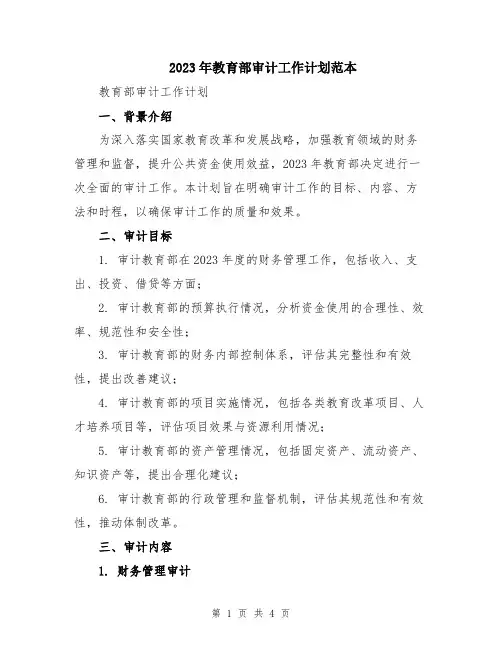 2023年教育部审计工作计划范本

教育部审计工作计划

一、背景介绍

为深入落实国家教育改革和发展战略，加强教育领域的财务管理和监督，提升公共资金使用效益，2023年教育部决定进行一次全面的审计工作。本计划旨在明确审计工作的目标、内容、方法和时程，以确保审计工作的质量和效果。

二、审计目标

1. 审计教育部在2023年度的财务管理工作，包括收入、支出、投资、借贷等方面；

2. 审计教育部的预算执行情况，分析资金使用的合理性、效率、规范性和安全性；

3. 审计教育部的财务内部控制体系，评估其完整性和有效性，提出改善建议；

4. 审计教育部的项目实施情况，包括各类教育改革项目、人才培养项目等，评估项目效果与资源利用情况；

5. 审计教育部的资产管理情况，包括固定资产、流动资产、知识资产等，提出合理化建议；

6. 审计教育部的行政管理和监督机制，评估其规范性和有效性，推动体制改革。

三、审计内容

1. 财务管理审计

第 1 页 共 4 页